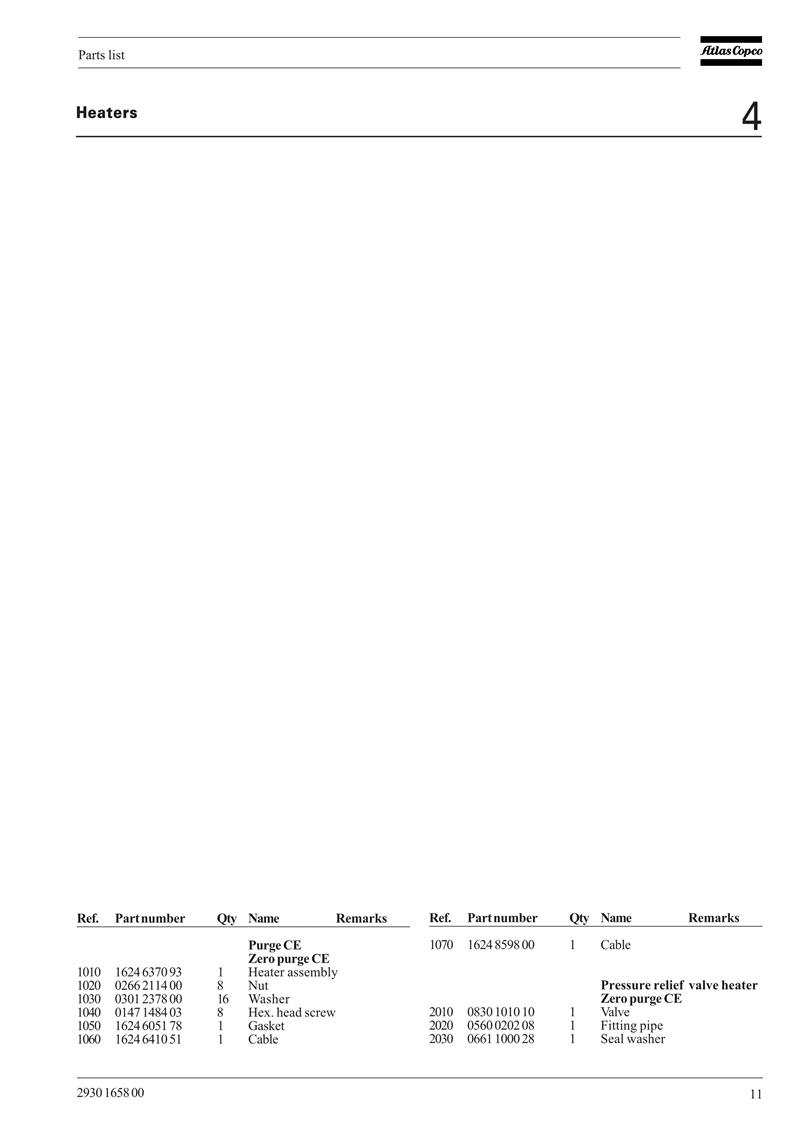 Parts list

Atlas Copco

Heaters

4

| Ref. | Part number | Qty | Name | Remarks |
|---|---|---|---|---|
| | | | **Purge CE** | |
| | | | **Zero purge CE** | |
| 1010 | 1624 6370 93 | 1 | Heater assembly | |
| 1020 | 0266 2114 00 | 8 | Nut | |
| 1030 | 0301 2378 00 | 16 | Washer | |
| 1040 | 0147 1484 03 | 8 | Hex. head screw | |
| 1050 | 1624 6051 78 | 1 | Gasket | |
| 1060 | 1624 6410 51 | 1 | Cable | |

| Ref. | Part number | Qty | Name | Remarks |
|---|---|---|---|---|
| 1070 | 1624 8598 00 | 1 | Cable | |
| | | | **Pressure relief valve heater** | |
| | | | **Zero purge CE** | |
| 2010 | 0830 1010 10 | 1 | Valve | |
| 2020 | 0560 0202 08 | 1 | Fitting pipe | |
| 2030 | 0661 1000 28 | 1 | Seal washer | |

2930 1658 00

11